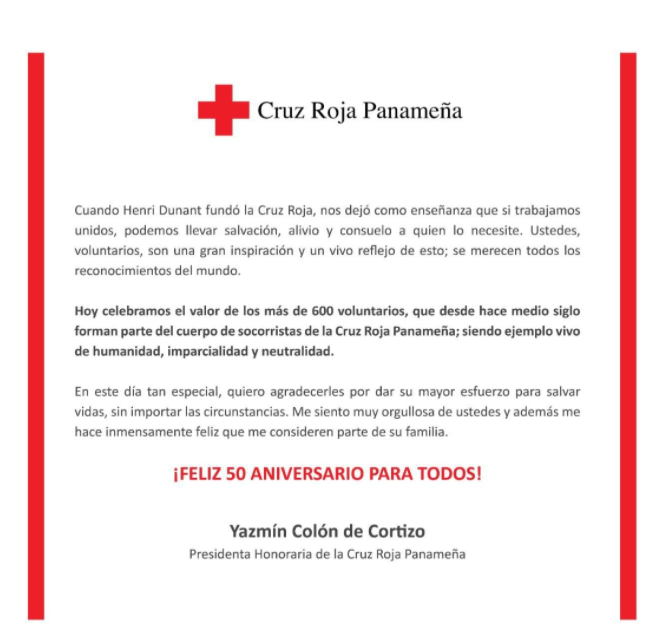 Cruz Roja Panameña

Cuando Henri Dunant fundó la Cruz Roja, nos dejó como enseñanza que si trabajamos unidos, podemos llevar salvación, alivio y consuelo a quien lo necesite. Ustedes, voluntarios, son una gran inspiración y un vivo reflejo de esto; se merecen todos los reconocimientos del mundo.

Hoy celebramos el valor de los más de 600 voluntarios, que desde hace medio siglo forman parte del cuerpo de socorristas de la Cruz Roja Panameña; siendo ejemplo vivo de humanidad, imparcialidad y neutralidad.

En este día tan especial, quiero agradecerles por dar su mayor esfuerzo para salvar vidas, sin importar las circunstancias. Me siento muy orgullosa de ustedes y además me hace inmensamente feliz que me consideren parte de su familia.

¡FELIZ 50 ANIVERSARIO PARA TODOS!

Yazmín Colón de Cortizo
Presidenta Honoraria de la Cruz Roja Panameña